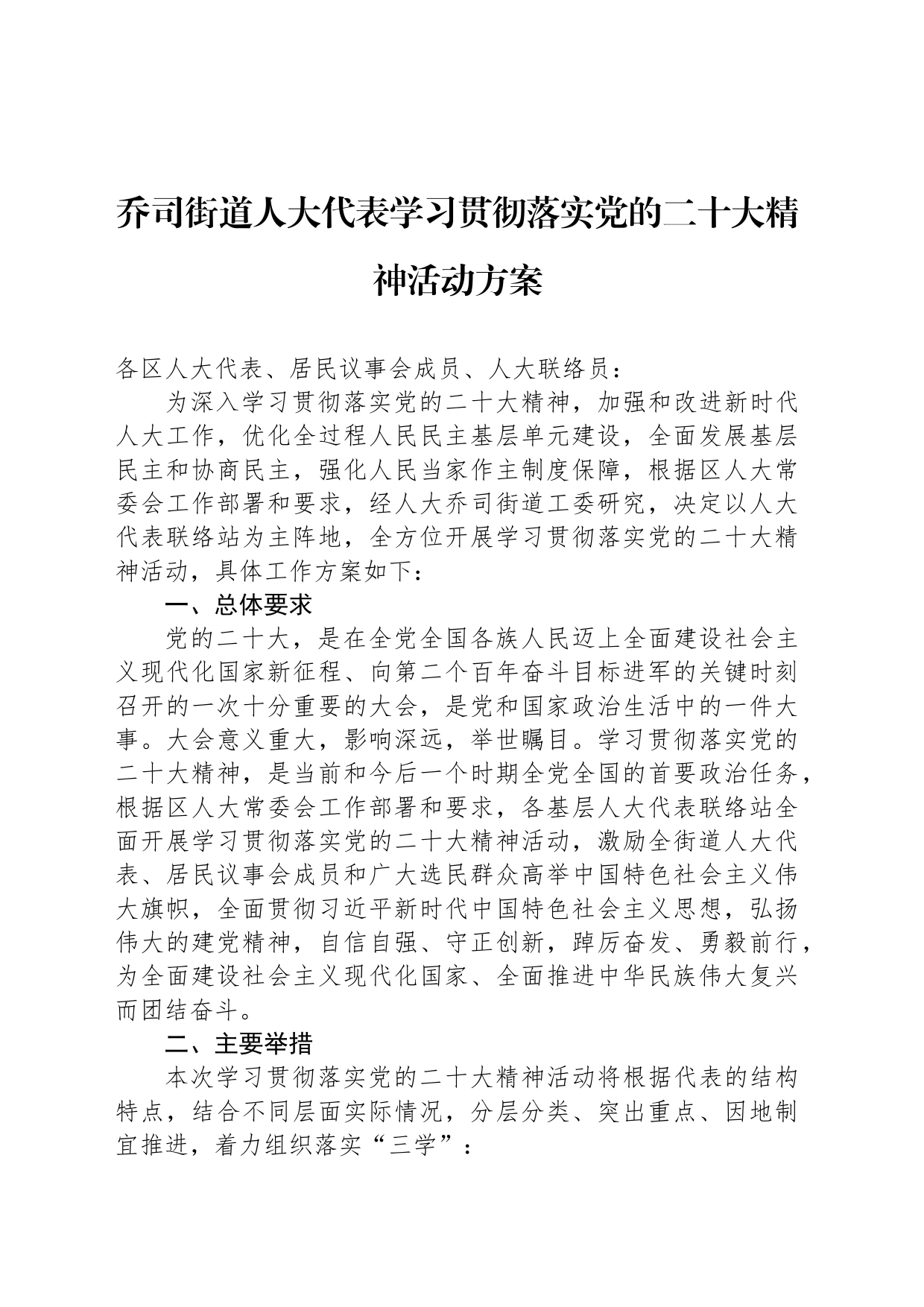 乔司街道人大代表学习贯彻落实党的二十大精神活动方案

各区人大代表、居民议事会成员、人大联络员：

为深入学习贯彻落实党的二十大精神，加强和改进新时代人大工作，优化全过程人民民主基层单元建设，全面发展基层民主和协商民主，强化人民当家作主制度保障，根据区人大常委会工作部署和要求，经人大乔司街道工委研究，决定以人大代表联络站为主阵地，全方位开展学习贯彻落实党的二十大精神活动，具体工作方案如下：

一、总体要求

党的二十大，是在全党全国各族人民迈上全面建设社会主义现代化国家新征程、向第二个百年奋斗目标进军的关键时刻召开的一次十分重要的大会，是党和国家政治生活中的一件大事。大会意义重大，影响深远，举世瞩目。学习贯彻落实党的二十大精神，是当前和今后一个时期全党全国的首要政治任务，根据区人大常委会工作部署和要求，各基层人大代表联络站全面开展学习贯彻落实党的二十大精神活动，激励全街道人大代表、居民议事会成员和广大选民群众高举中国特色社会主义伟大旗帜，全面贯彻习近平新时代中国特色社会主义思想，弘扬伟大的建党精神，自信自强、守正创新，踔厉奋发、勇毅前行，为全面建设社会主义现代化国家、全面推进中华民族伟大复兴而团结奋斗。

二、主要举措

本次学习贯彻落实党的二十大精神活动将根据代表的结构特点，结合不同层面实际情况，分层分类、突出重点、因地制宜推进，着力组织落实“三学”：